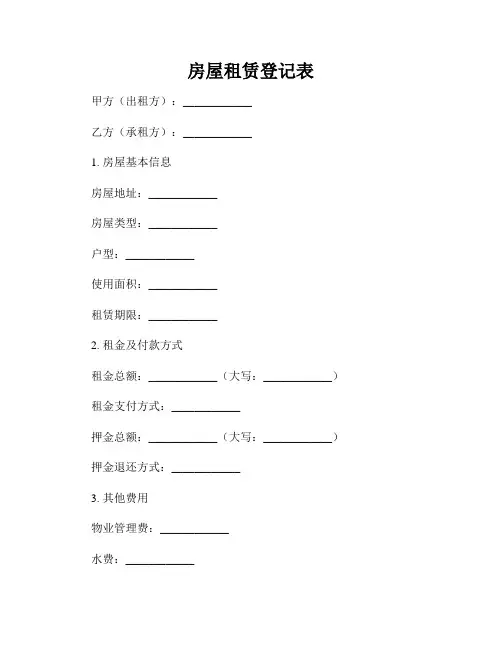 房屋租赁登记表

甲方（出租方）：____________

乙方（承租方）：____________

1. 房屋基本信息

房屋地址：____________

房屋类型：____________

户型：____________

使用面积：____________

租赁期限：____________

2. 租金及付款方式

租金总额：____________（大写：____________）

租金支付方式：____________

押金总额：____________（大写：____________）

押金退还方式：____________

3. 其他费用

物业管理费：____________

水费：____________